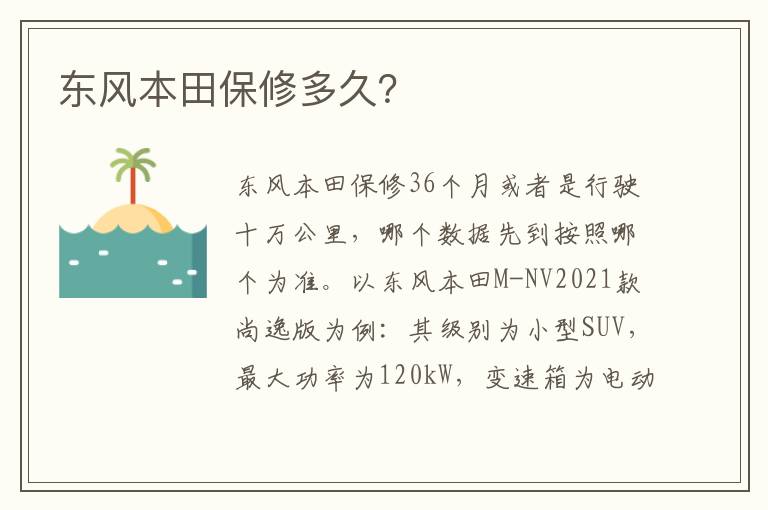 东风本田保修多久?

东风本田保修36个月或者是行驶十万公里，哪个数据先到按照哪个为准。以东风本田M-NV2021款尚逸版为例：其级别为小型SUV，最大功率为120kW，变速箱为电动